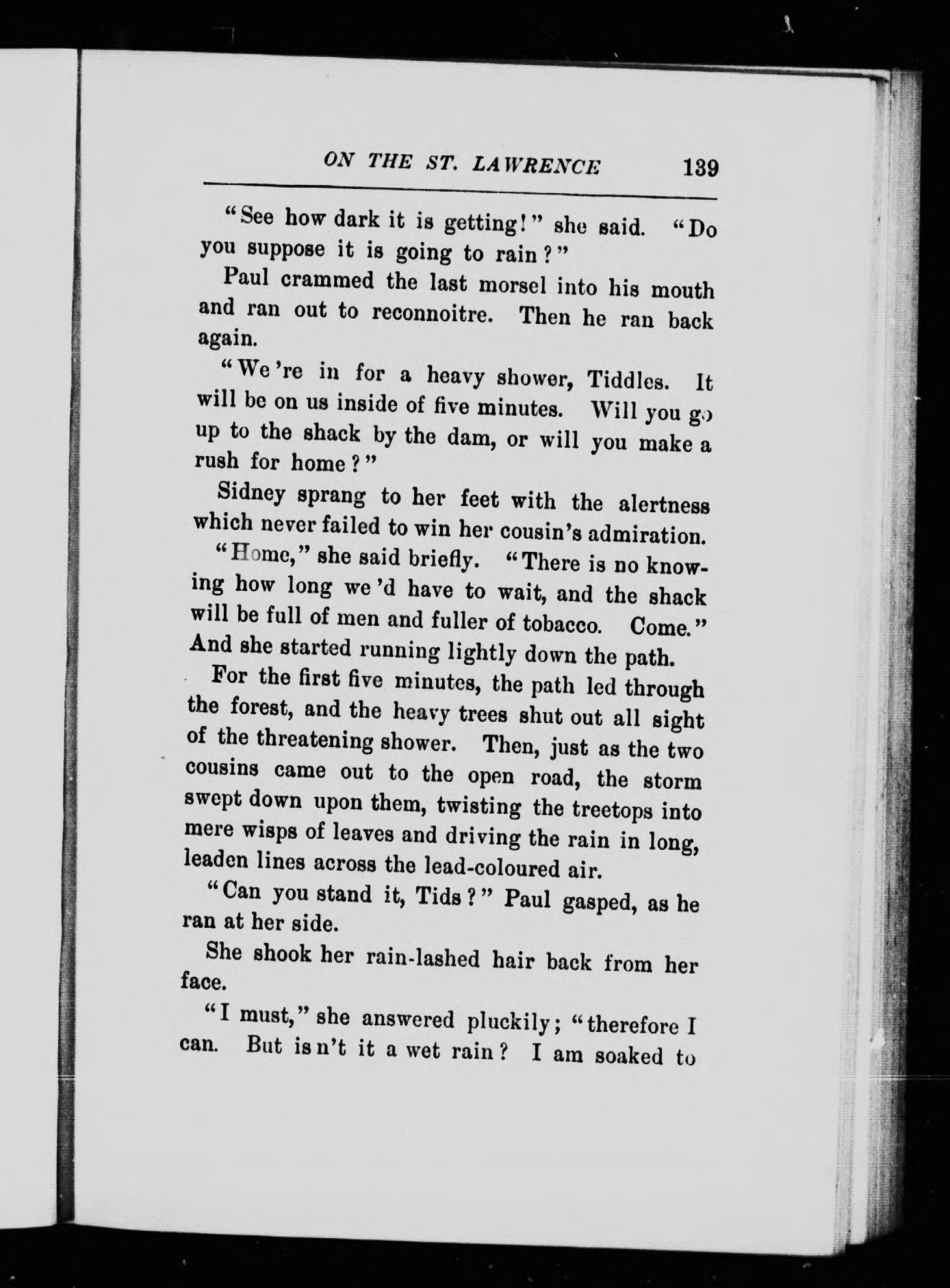 ON THE ST. LAWRENCE 139

"See how dark it is getting!" she said. "Do you suppose it is going to rain?"

Paul crammed the last morsel into his mouth and ran out to reconnoitre. Then he ran back again.

"We're in for a heavy shower, Tiddles. It will be on us inside of five minutes. Will you go up to the shack by the dam, or will you make a rush for home?"

Sidney sprang to her feet with the alertness which never failed to win her cousin's admiration.

"Home," she said briefly. "There is no knowing how long we'd have to wait, and the shack will be full of men and fuller of tobacco. Come." And she started running lightly down the path.

For the first five minutes, the path led through the forest, and the heavy trees shut out all sight of the threatening shower. Then, just as the two cousins came out to the open road, the storm swept down upon them, twisting the treetops into mere wisps of leaves and driving the rain in long, leaden lines across the lead-coloured air.

"Can you stand it, Tids?" Paul gasped, as he ran at her side.

She shook her rain-lashed hair back from her face.

"I must," she answered pluckily; "therefore I can. But isn't it a wet rain? I am soaked to